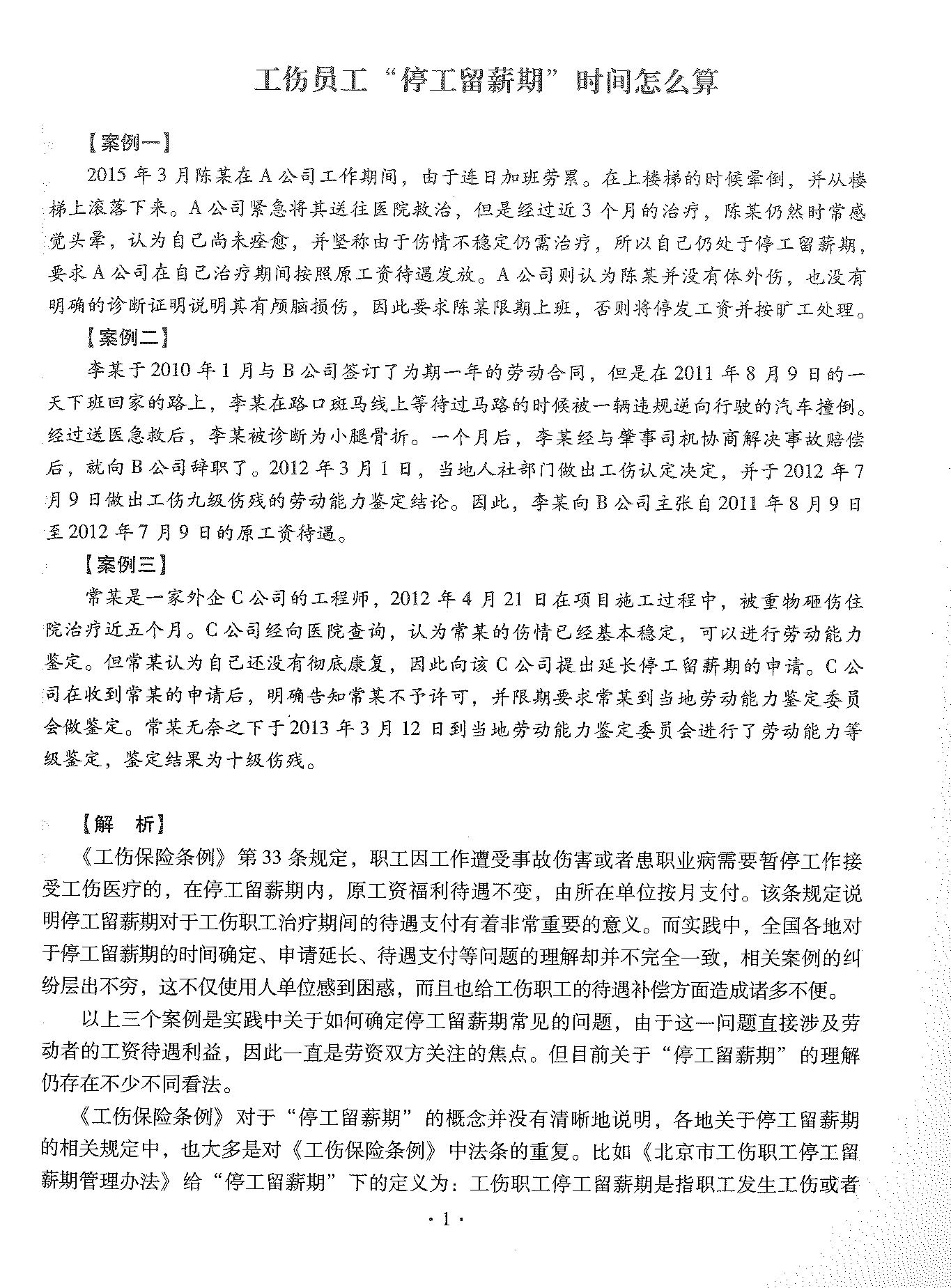 工伤员工“停工留薪期”时间怎么算

【案例一】

2015年3月陈某在A公司工作期间，由于连日加班劳累。在上楼梯的时候晕倒，并从楼梯上滚落下来。A公司紧急将其送往医院救治，但是经过近3个月的治疗，陈某仍然时常感觉头晕，认为自己尚未痊愈，并坚称由于伤情不稳定仍需治疗，所以自己仍处于停工留薪期，要求A公司在自己治疗期间按照原工资待遇发放。A公司则认为陈某并没有体外伤，也没有明确的诊断证明说明其有颅脑损伤，因此要求陈某限期上班，否则将停发工资并按旷工处理。

【案例二】

李某于2010年1月与B公司签订了为期一年的劳动合同，但是在2011年8月9日的一天下班回家的路上，李某在路口斑马线上等待过马路的时候被一辆违规逆向行驶的汽车撞倒。经过送医急救后，李某被诊断为小腿骨折。一个月后，李某经与肇事司机协商解决事故赔偿后，就向B公司辞职了。2012年3月1日，当地人社部门做出工伤认定决定，并于2012年7月9日做出工伤九级伤残的劳动能力鉴定结论。因此，李某向B公司主张自2011年8月9日至2012年7月9日的原工资待遇。

【案例三】

常某是一家外企C公司的工程师，2012年4月21日在项目施工过程中，被重物砸伤住院治疗近五个月。C公司经向医院查询，认为常某的伤情已经基本稳定，可以进行劳动能力鉴定。但常某认为自己还没有彻底康复，因此向该C公司提出延长停工留薪期的申请。C公司在收到常某的申请后，明确告知常某不予许可，并限期要求常某到当地劳动能力鉴定委员会做鉴定。常某无奈之下于2013年3月12日到当地劳动能力鉴定委员会进行了劳动能力等级鉴定，鉴定结果为十级伤残。

【解　析】

《工伤保险条例》第33条规定，职工因工作遭受事故伤害或者患职业病需要暂停工作接受工伤医疗的，在停工留薪期内，原工资福利待遇不变，由所在单位按月支付。该条规定说明停工留薪期对于工伤职工治疗期间的待遇支付有着非常重要的意义。而实践中，全国各地对于停工留薪期的时间确定、申请延长、待遇支付等问题的理解却并不完全一致，相关案例的纠纷层出不穷，这不仅使用人单位感到困惑，而且也给工伤职工的待遇补偿方面造成诸多不便。

以上三个案例是实践中关于如何确定停工留薪期常见的问题，由于这一问题直接涉及劳动者的工资待遇利益，因此一直是劳资双方关注的焦点。但目前关于“停工留薪期”的理解仍存在不少不同看法。

《工伤保险条例》对于“停工留薪期”的概念并没有清晰地说明，各地关于停工留薪期的相关规定中，也大多是对《工伤保险条例》中法条的重复。比如《北京市工伤职工停工留薪期管理办法》给“停工留薪期”下的定义为：工伤职工停工留薪期是指职工发生工伤或者

· 1 ·